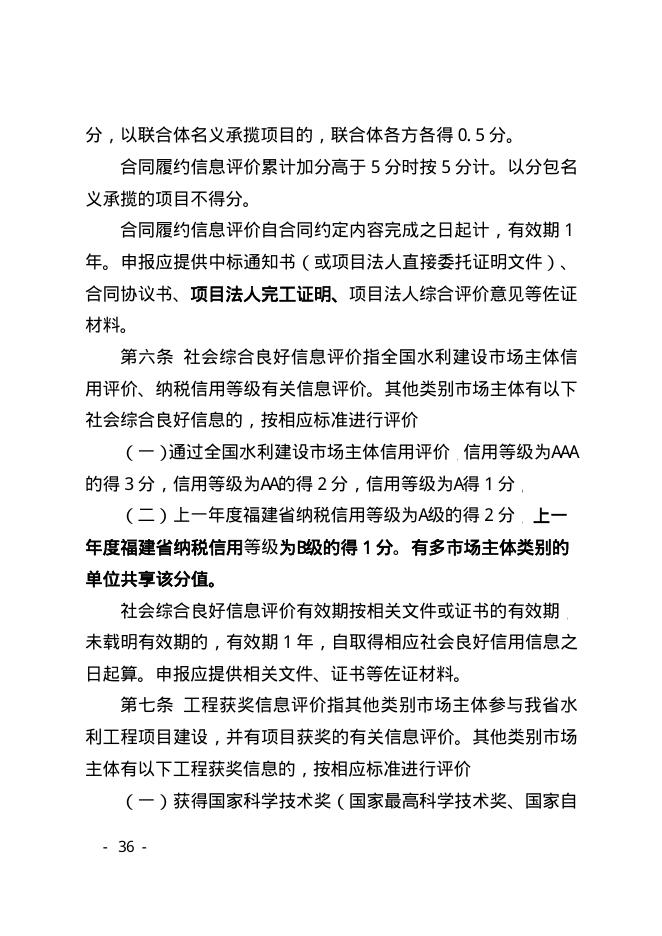 分，以联合体名义承揽项目的，联合体各方各得 0.5 分。

合同履约信息评价累计加分高于 5 分时按 5 分计。以分包名义承揽的项目不得分。

合同履约信息评价自合同约定内容完成之日起计，有效期 1 年。申报应提供中标通知书（或项目法人直接委托证明文件）、合同协议书、项目法人完工证明、项目法人综合评价意见等佐证材料。

第六条 社会综合良好信息评价指全国水利建设市场主体信用评价、纳税信用等级有关信息评价。其他类别市场主体有以下社会综合良好信息的，按相应标准进行评价

（一）通过全国水利建设市场主体信用评价，信用等级为AAA的得 3 分，信用等级为AA的得 2 分，信用等级为A得 1 分，

（二）上一年度福建省纳税信用等级为A级的得 2 分，上一年度福建省纳税信用等级为B级的得 1 分。有多市场主体类别的单位共享该分值。

社会综合良好信息评价有效期按相关文件或证书的有效期，未载明有效期的，有效期 1 年，自取得相应社会良好信用信息之日起算。申报应提供相关文件、证书等佐证材料。

第七条 工程获奖信息评价指其他类别市场主体参与我省水利工程项目建设，并有项目获奖的有关信息评价。其他类别市场主体有以下工程获奖信息的，按相应标准进行评价

（一）获得国家科学技术奖（国家最高科学技术奖、国家自

- 36 -